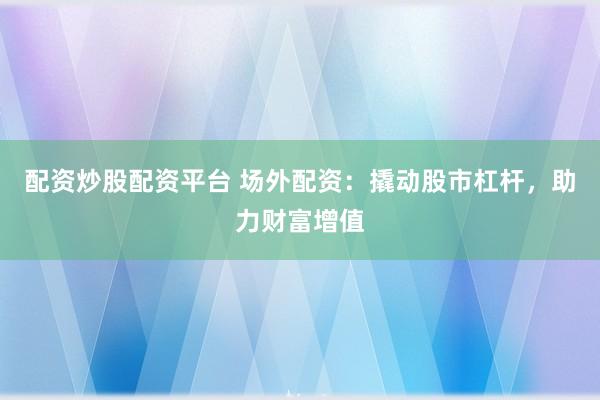 配资炒股配资平台 场外配资：撬动股市杠杆，助力财富增值